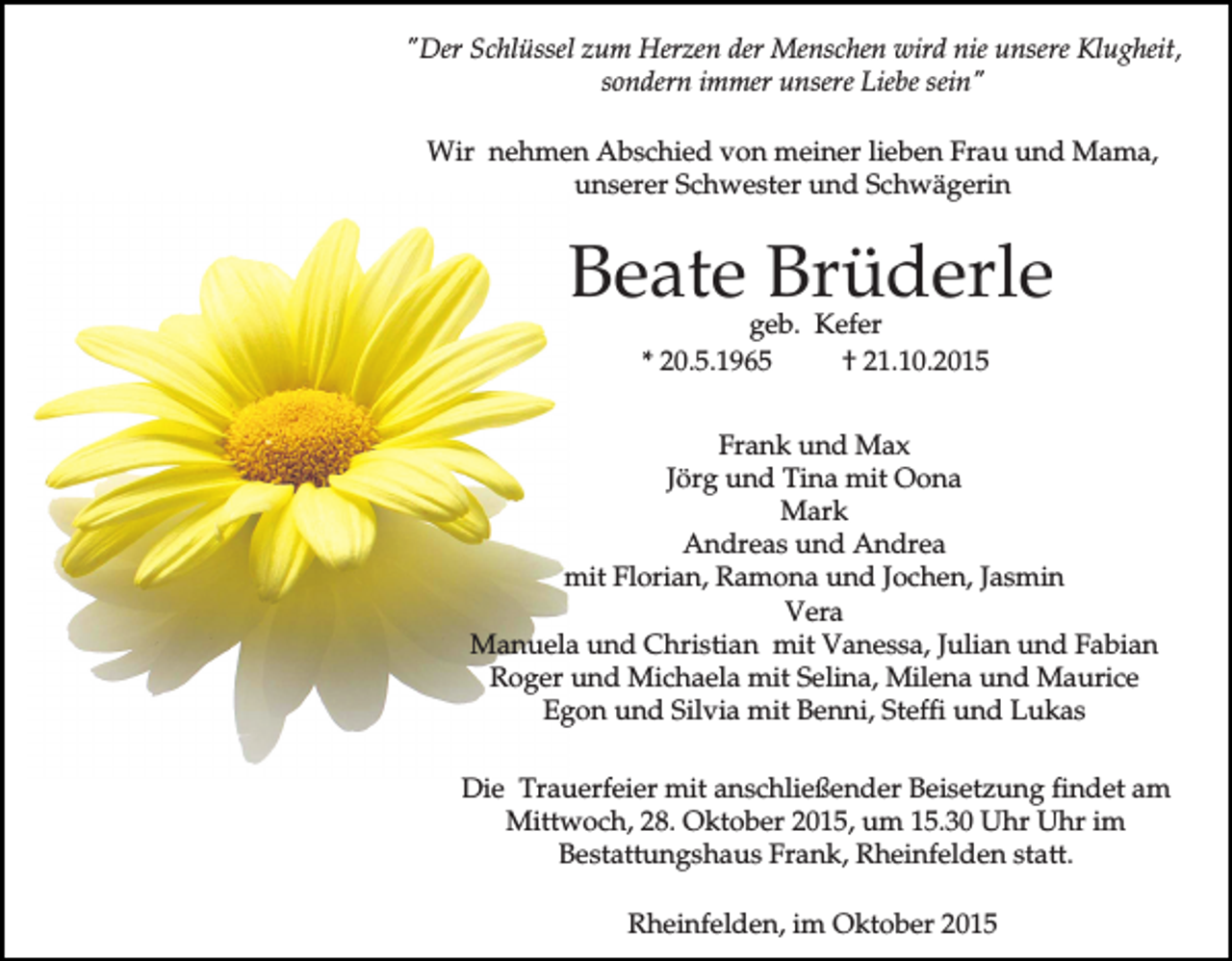 "Der Schlüssel zum Herzen der Menschen wird nie unsere Klugheit, sondern immer unsere Liebe sein"

Wir nehmen Abschied von meiner lieben Frau und Mama, unserer Schwester und Schwägerin

Beate Brüderle

geb. Kefer

* 20.5.1965 † 21.10.2015

Frank und Max
Jörg und Tina mit Oona
Mark
Andreas und Andrea
mit Florian, Ramona und Jochen, Jasmin
Vera
Manuela und Christian mit Vanessa, Julian und Fabian
Roger und Michaela mit Selina, Milena und Maurice
Egon und Silvia mit Benni, Steffi und Lukas

Die Trauerfeier mit anschließender Beisetzung findet am Mittwoch, 28. Oktober 2015, um 15.30 Uhr Uhr im Bestattungshaus Frank, Rheinfelden statt.

Rheinfelden, im Oktober 2015